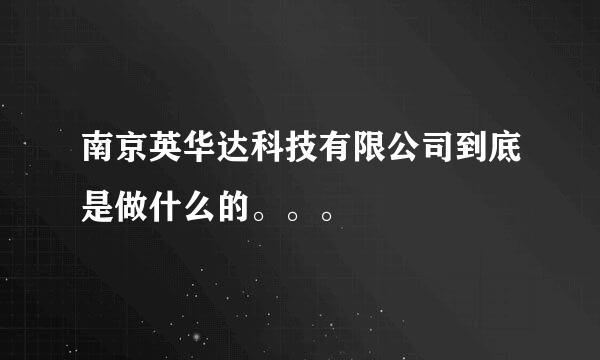 南京英华达科技有限公司到底是做什么的。。。